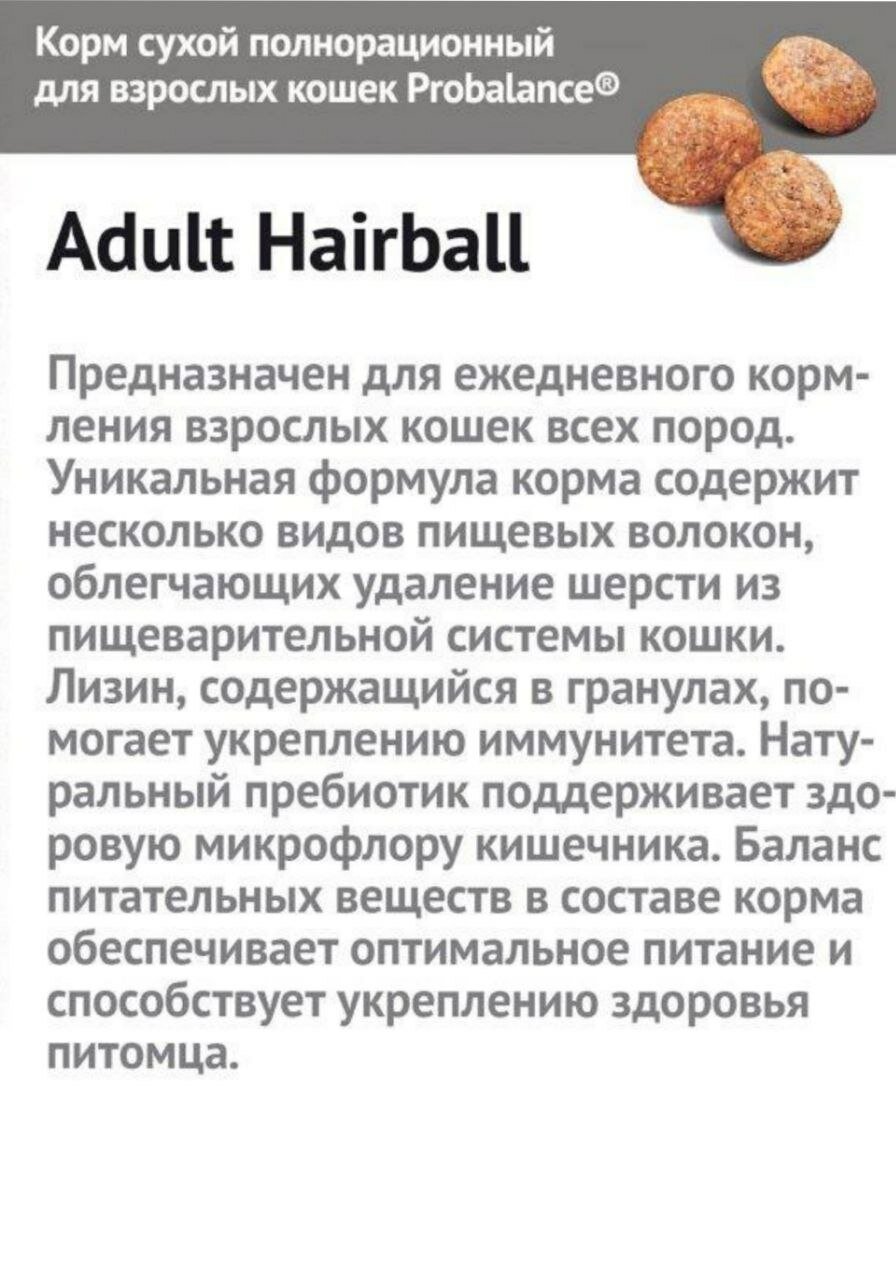 Корм сухой полнорационный
для взрослых кошек Probalance®

Adult Hairball

Предназначен для ежедневного кормления взрослых кошек всех пород. Уникальная формула корма содержит несколько видов пищевых волокон, облегчающих удаление шерсти из пищеварительной системы кошки. Лизин, содержащийся в гранулах, помогает укреплению иммунитета. Натуральный пребиотик поддерживает здоровую микрофлору кишечника. Баланс питательных веществ в составе корма обеспечивает оптимальное питание и способствует укреплению здоровья питомца.